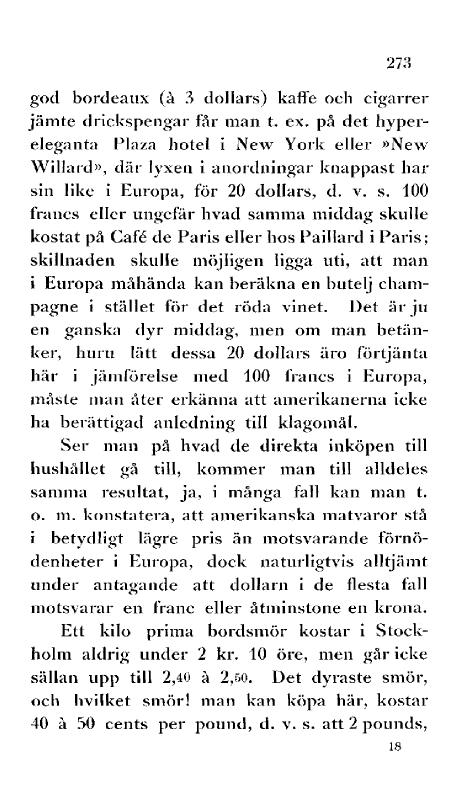 273

god bordeaux (à 3 dollars) kaffe och cigarrer jämte drickspengar får man t. ex. på det hypereleganta Plaza hotel i New York eller »New Willard», där lyxen i anordningar knappast har sin like i Europa, för 20 dollars, d. v. s. 100 francs eller ungefär hvad samma middag skulle kostat på Café de Paris eller hos Paillard i Paris; skillnaden skulle möjligen ligga uti, att man i Europa måhända kan beräkna en butelj champagne i stället för det röda vinet. Det är ju en ganska dyr middag, men om man betänker, huru lätt dessa 20 dollars äro förtjänta här i jämförelse med 100 francs i Europa, måste man åter erkänna att amerikanerna icke ha berättigad anledning till klagomål.

Ser man på hvad de direkta inköpen till hushållet gå till, kommer man till alldeles samma resultat, ja, i många fall kan man t. o. m. konstatera, att amerikanska matvaror stå i betydligt lägre pris än motsvarande förnödenheter i Europa, dock naturligtvis alltjämt under antagande att dollarn i de flesta fall motsvarar en franc eller åtminstone en krona.

Ett kilo prima bordsmör kostar i Stockholm aldrig under 2 kr. 10 öre, men går icke sällan upp till 2,40 à 2,50. Det dyraste smör, och hvilket smör! man kan köpa här, kostar 40 à 50 cents per pound, d. v. s. att 2 pounds,

18